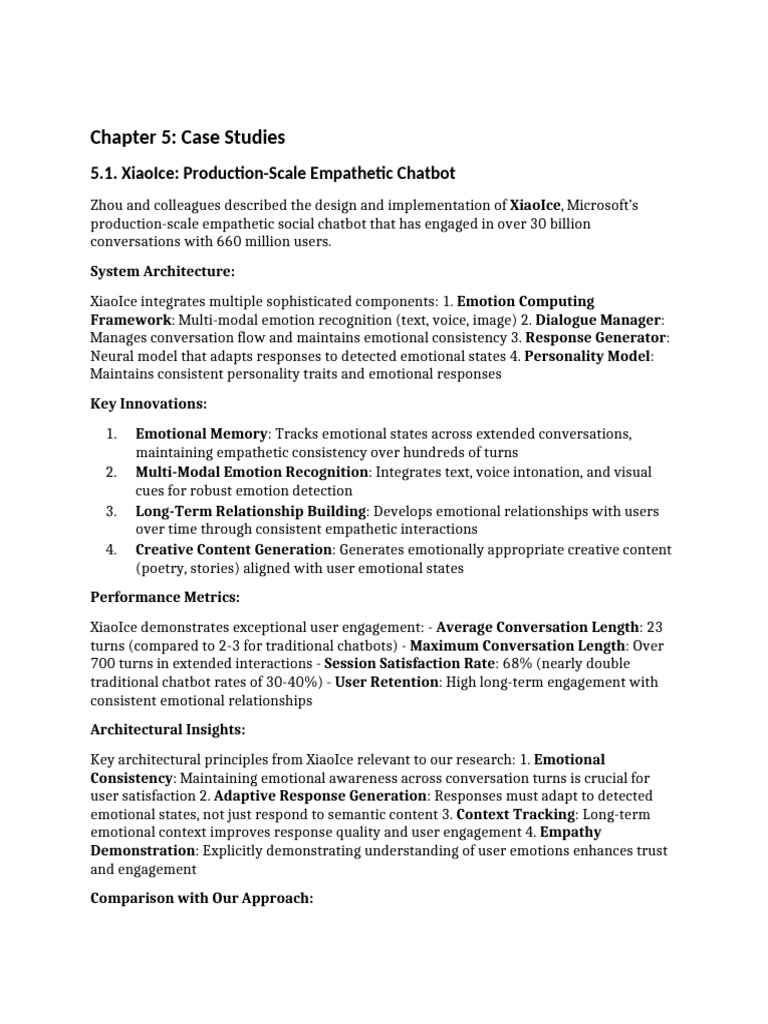 Chapter 5: Case Studies

5.1. XiaoIce: Production-Scale Empathetic Chatbot

Zhou and colleagues described the design and implementation of XiaoIce, Microsoft's production-scale empathetic social chatbot that has engaged in over 30 billion conversations with 660 million users.

System Architecture:

XiaoIce integrates multiple sophisticated components: 1. Emotion Computing Framework: Multi-modal emotion recognition (text, voice, image) 2. Dialogue Manager: Manages conversation flow and maintains emotional consistency 3. Response Generator: Neural model that adapts responses to detected emotional states 4. Personality Model: Maintains consistent personality traits and emotional responses

Key Innovations:

1. Emotional Memory: Tracks emotional states across extended conversations, maintaining empathetic consistency over hundreds of turns
2. Multi-Modal Emotion Recognition: Integrates text, voice intonation, and visual cues for robust emotion detection
3. Long-Term Relationship Building: Develops emotional relationships with users over time through consistent empathetic interactions
4. Creative Content Generation: Generates emotionally appropriate creative content (poetry, stories) aligned with user emotional states

Performance Metrics:

XiaoIce demonstrates exceptional user engagement: - Average Conversation Length: 23 turns (compared to 2-3 for traditional chatbots) - Maximum Conversation Length: Over 700 turns in extended interactions - Session Satisfaction Rate: 68% (nearly double traditional chatbot rates of 30-40%) - User Retention: High long-term engagement with consistent emotional relationships

Architectural Insights:

Key architectural principles from XiaoIce relevant to our research: 1. Emotional Consistency: Maintaining emotional awareness across conversation turns is crucial for user satisfaction 2. Adaptive Response Generation: Responses must adapt to detected emotional states, not just respond to semantic content 3. Context Tracking: Long-term emotional context improves response quality and user engagement 4. Empathy Demonstration: Explicitly demonstrating understanding of user emotions enhances trust and engagement

Comparison with Our Approach: